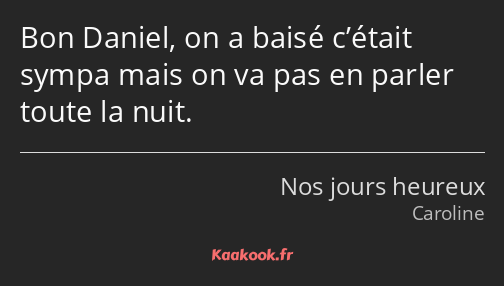 Bon Daniel, on a baisé c’était sympa mais on va pas en parler toute la nuit.

Nos jours heureux
Caroline

Kaakook.fr